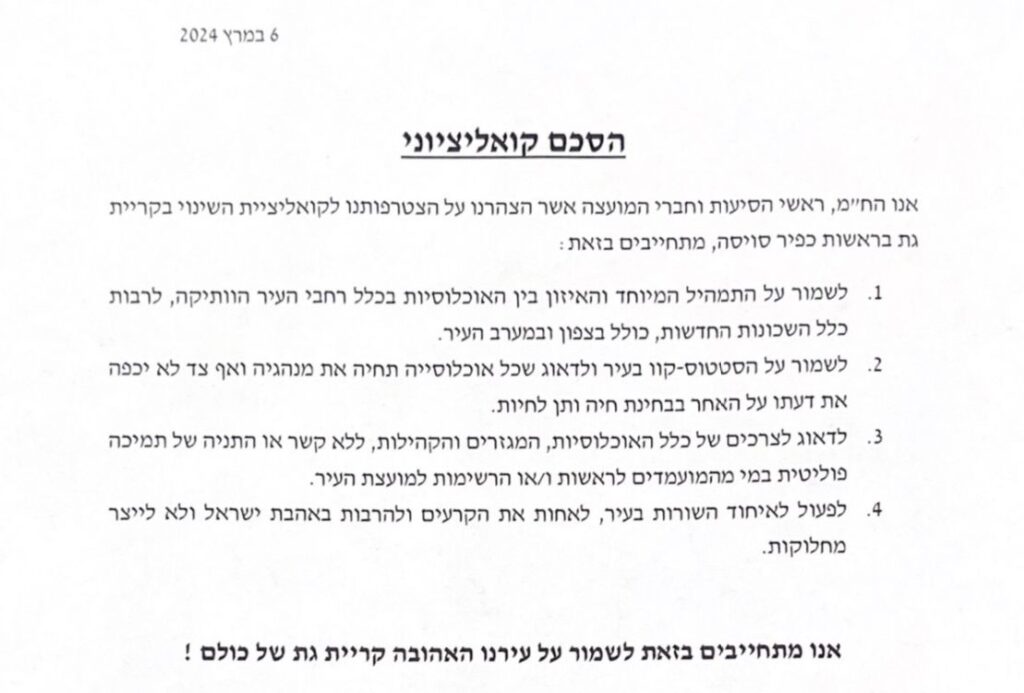 6 במרץ 2024

הסכם קואליציוני

אנו הח״מ, ראשי הסיעות וחברי המועצה אשר הצהרנו על הצטרפותנו לקואליציית השינוי בקריית גת בראשות כפיר סויסה, מתחייבים בזאת:

1. לשמור על התמהיל המיוחד והאיזון בין האוכלוסיות בכלל רחבי העיר הוותיקה, לרבות כלל השכונות החדשות, כולל בצפון ובמערב העיר.

2. לשמור על הסטטוס-קוו בעיר ולדאוג שכל אוכלוסייה תחיה את מנהגיה ואף צד לא יכפה את דעתו על האחר בבחינת חיה ותן לחיות.

3. לדאוג לצרכים של כלל האוכלוסיות, המגזרים והקהילות, ללא קשר או התניה של תמיכה פוליטית במי מהמועמדים לראשות ו/או הרשימות למועצת העיר.

4. לפעול לאיחוד השורות בעיר, לאחות את הקרעים ולהרבות באהבת ישראל ולא לייצר מחלוקות.

אנו מתחייבים בזאת לשמור על עירנו האהובה קריית גת של כולם !